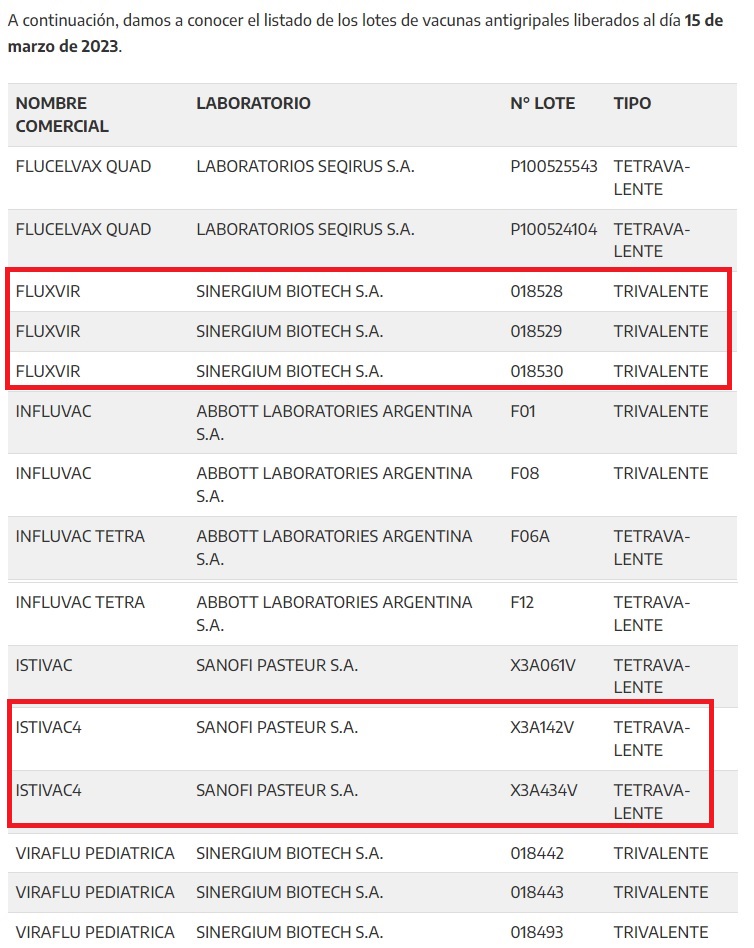 A continuación, damos a conocer el listado de los lotes de vacunas antigripales liberados al día **15 de marzo de 2023**.

| NOMBRE COMERCIAL | LABORATORIO | N° LOTE | TIPO |
|---|---|---|---|
| FLUCELVAX QUAD | LABORATORIOS SEQIRUS S.A. | P100525543 | TETRAVALENTE |
| FLUCELVAX QUAD | LABORATORIOS SEQIRUS S.A. | P100524104 | TETRAVALENTE |
| FLUXVIR | SINERGIUM BIOTECH S.A. | 018528 | TRIVALENTE |
| FLUXVIR | SINERGIUM BIOTECH S.A. | 018529 | TRIVALENTE |
| FLUXVIR | SINERGIUM BIOTECH S.A. | 018530 | TRIVALENTE |
| INFLUVAC | ABBOTT LABORATORIES ARGENTINA S.A. | F01 | TRIVALENTE |
| INFLUVAC | ABBOTT LABORATORIES ARGENTINA S.A. | F08 | TRIVALENTE |
| INFLUVAC TETRA | ABBOTT LABORATORIES ARGENTINA S.A. | F06A | TETRAVALENTE |
| INFLUVAC TETRA | ABBOTT LABORATORIES ARGENTINA S.A. | F12 | TETRAVALENTE |
| ISTIVAC | SANOFI PASTEUR S.A. | X3A061V | TETRAVALENTE |
| ISTIVAC4 | SANOFI PASTEUR S.A. | X3A142V | TETRAVALENTE |
| ISTIVAC4 | SANOFI PASTEUR S.A. | X3A434V | TETRAVALENTE |
| VIRAFLU PEDIATRICA | SINERGIUM BIOTECH S.A. | 018442 | TRIVALENTE |
| VIRAFLU PEDIATRICA | SINERGIUM BIOTECH S.A. | 018443 | TRIVALENTE |
| VIRAFLU PEDIATRICA | SINERGIUM BIOTECH S.A. | 018493 | TRIVALENTE |